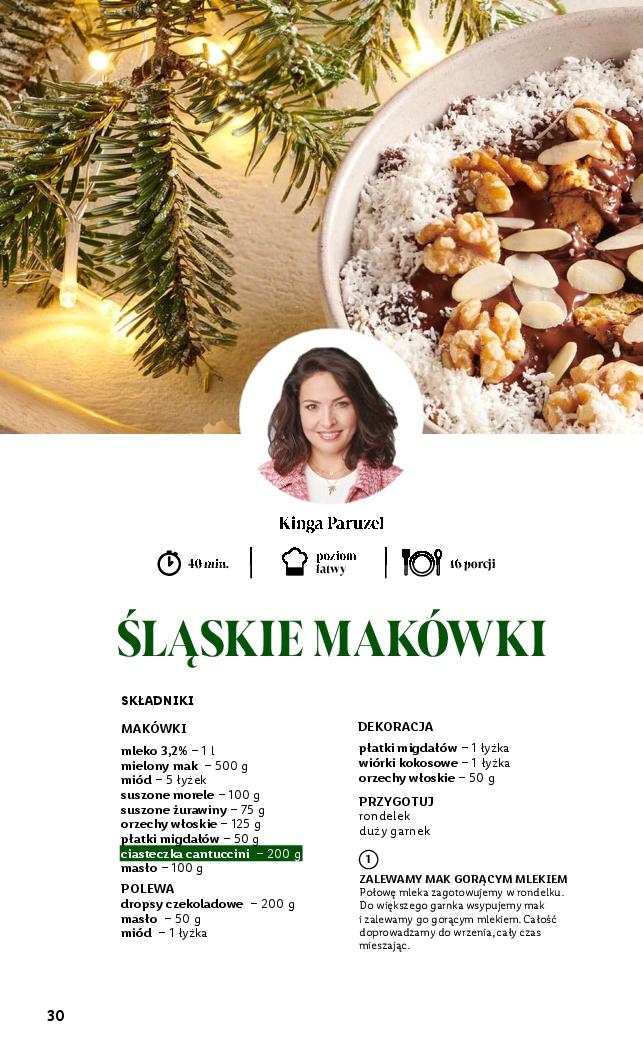 Kinga Paruzel

40 min.

poziom łatwy

16 porcji

ŚLĄSKIE MAKÓWKI

SKŁADNIKI

MAKÓWKI

mleko 3,2% – 1 l
mielony mak – 500 g
miód – 5 łyżek
suszone morele – 100 g
suszone żurawiny – 75 g
orzechy włoskie – 125 g
płatki migdałów – 50 g
ciasteczka cantuccini – 200 g
masło – 100 g

POLEWA

dropsy czekoladowe – 200 g
masło – 50 g
miód – 1 łyżka

DEKORACJA

płatki migdałów – 1 łyżka
wiórki kokosowe – 1 łyżka
orzechy włoskie – 50 g

PRZYGOTUJ

rondelek
duży garnek

1

ZALEWAMY MAK GORĄCYM MLEKIEM
Połowę mleka zagotowujemy w rondelku. Do większego garnka wsypujemy mak i zalewamy go gorącym mlekiem. Całość doprowadzamy do wrzenia, cały czas mieszając.

30